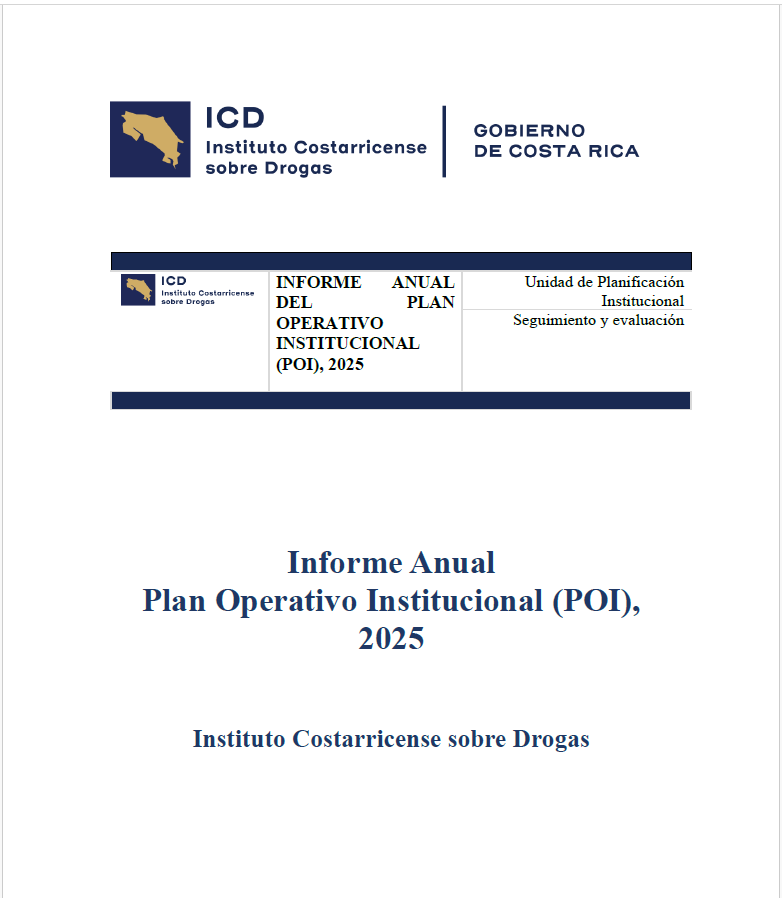 ICD
Instituto Costarricense sobre Drogas

GOBIERNO DE COSTA RICA

| ICD Instituto Costarricense sobre Drogas | INFORME ANUAL DEL PLAN OPERATIVO INSTITUCIONAL (POI), 2025 | Unidad de Planificación Institucional |
|---|---|---|
| | | Seguimiento y evaluación |

Informe Anual
Plan Operativo Institucional (POI), 2025

Instituto Costarricense sobre Drogas